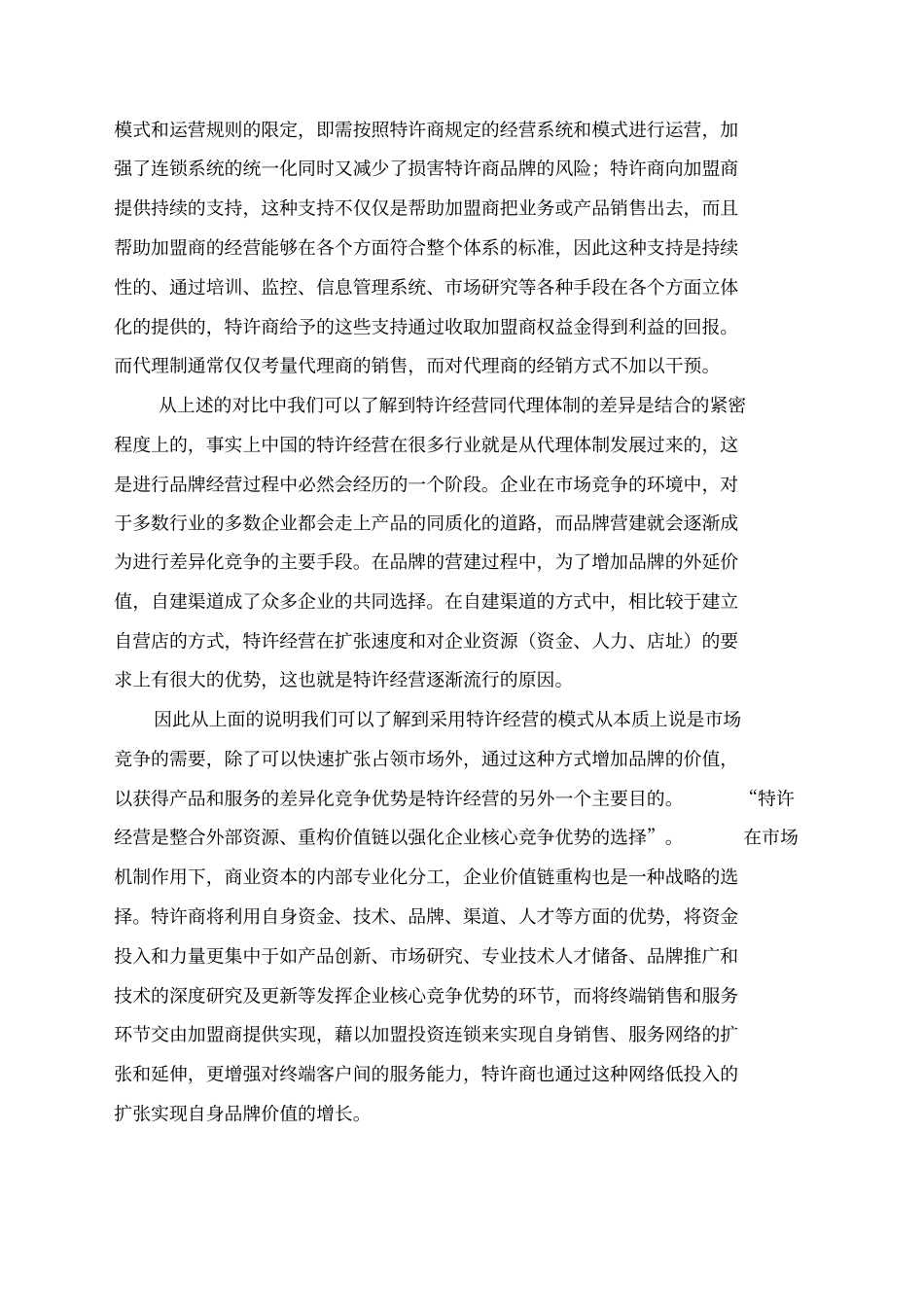 模式和运营规则的限定，即需按照特许商规定的经营系统和模式进行运营，加强了连锁系统的统一化同时又减少了损害特许商品牌的风险；特许商向加盟商提供持续的支持，这种支持不仅仅是帮助加盟商把业务或产品销售出去，而且帮助加盟商的经营能够在各个方面符合整个体系的标准，因此这种支持是持续性的、通过培训、监控、信息管理系统、市场研究等各种手段在各个方面立体化的提供的，特许商给予的这些支持通过收取加盟商权益金得到利益的回报。而代理制通常仅仅考量代理商的销售，而对代理商的经销方式不加以干预。

从上述的对比中我们可以了解到特许经营同代理体制的差异是结合的紧密程度上的，事实上中国的特许经营在很多行业就是从代理体制发展过来的，这是进行品牌经营过程中必然会经历的一个阶段。企业在市场竞争的环境中，对于多数行业的多数企业都会走上产品的同质化的道路，而品牌营建就会逐渐成为进行差异化竞争的主要手段。在品牌的营建过程中，为了增加品牌的外延价值，自建渠道成了众多企业的共同选择。在自建渠道的方式中，相比较于建立自营店的方式，特许经营在扩张速度和对企业资源（资金、人力、店址）的要求上有很大的优势，这也就是特许经营逐渐流行的原因。

因此从上面的说明我们可以了解到采用特许经营的模式从本质上说是市场竞争的需要，除了可以快速扩张占领市场外，通过这种方式增加品牌的价值，以获得产品和服务的差异化竞争优势是特许经营的另外一个主要目的。“特许经营是整合外部资源、重构价值链以强化企业核心竞争优势的选择”。在市场机制作用下，商业资本的内部专业化分工，企业价值链重构也是一种战略的选择。特许商将利用自身资金、技术、品牌、渠道、人才等方面的优势，将资金投入和力量更集中于如产品创新、市场研究、专业技术人才储备、品牌推广和技术的深度研究及更新等发挥企业核心竞争优势的环节，而将终端销售和服务环节交由加盟商提供实现，藉以加盟投资连锁来实现自身销售、服务网络的扩张和延伸，更增强对终端客户间的服务能力，特许商也通过这种网络低投入的扩张实现自身品牌价值的增长。